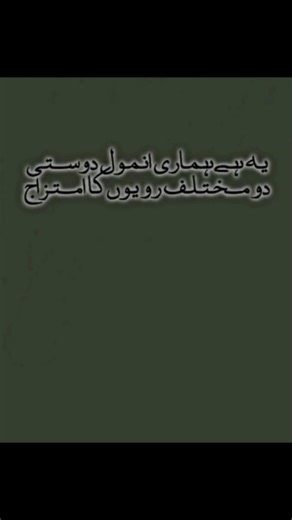 یہ ہے ہماری انمول دوستی
دو مختلف رویوں کا امتزاج